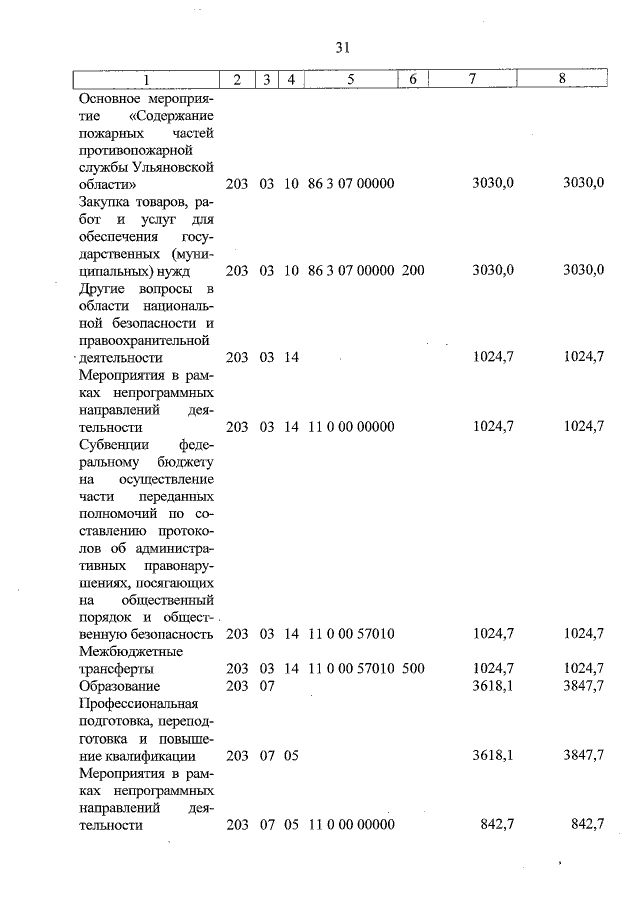 31

| 1 | 2 | 3 | 4 | 5 | 6 | 7 | 8 |
|---|---|---|---|---|---|---|---|
| Основное мероприятие «Содержание пожарных частей противопожарной службы Ульяновской области» | 203 | 03 | 10 | 86 3 07 00000 | | 3030,0 | 3030,0 |
| Закупка товаров, работ и услуг для обеспечения государственных (муниципальных) нужд | 203 | 03 | 10 | 86 3 07 00000 | 200 | 3030,0 | 3030,0 |
| Другие вопросы в области национальной безопасности и правоохранительной деятельности | 203 | 03 | 14 | | | 1024,7 | 1024,7 |
| Мероприятия в рамках непрограммных направлений деятельности | 203 | 03 | 14 | 11 0 00 00000 | | 1024,7 | 1024,7 |
| Субвенции федеральному бюджету на осуществление части переданных полномочий по составлению протоколов об административных правонарушениях, посягающих на общественный порядок и общественную безопасность | 203 | 03 | 14 | 11 0 00 57010 | | 1024,7 | 1024,7 |
| Межбюджетные трансферты | 203 | 03 | 14 | 11 0 00 57010 | 500 | 1024,7 | 1024,7 |
| Образование | 203 | 07 | | | | 3618,1 | 3847,7 |
| Профессиональная подготовка, переподготовка и повышение квалификации | 203 | 07 | 05 | | | 3618,1 | 3847,7 |
| Мероприятия в рамках непрограммных направлений деятельности | 203 | 07 | 05 | 11 0 00 00000 | | 842,7 | 842,7 |